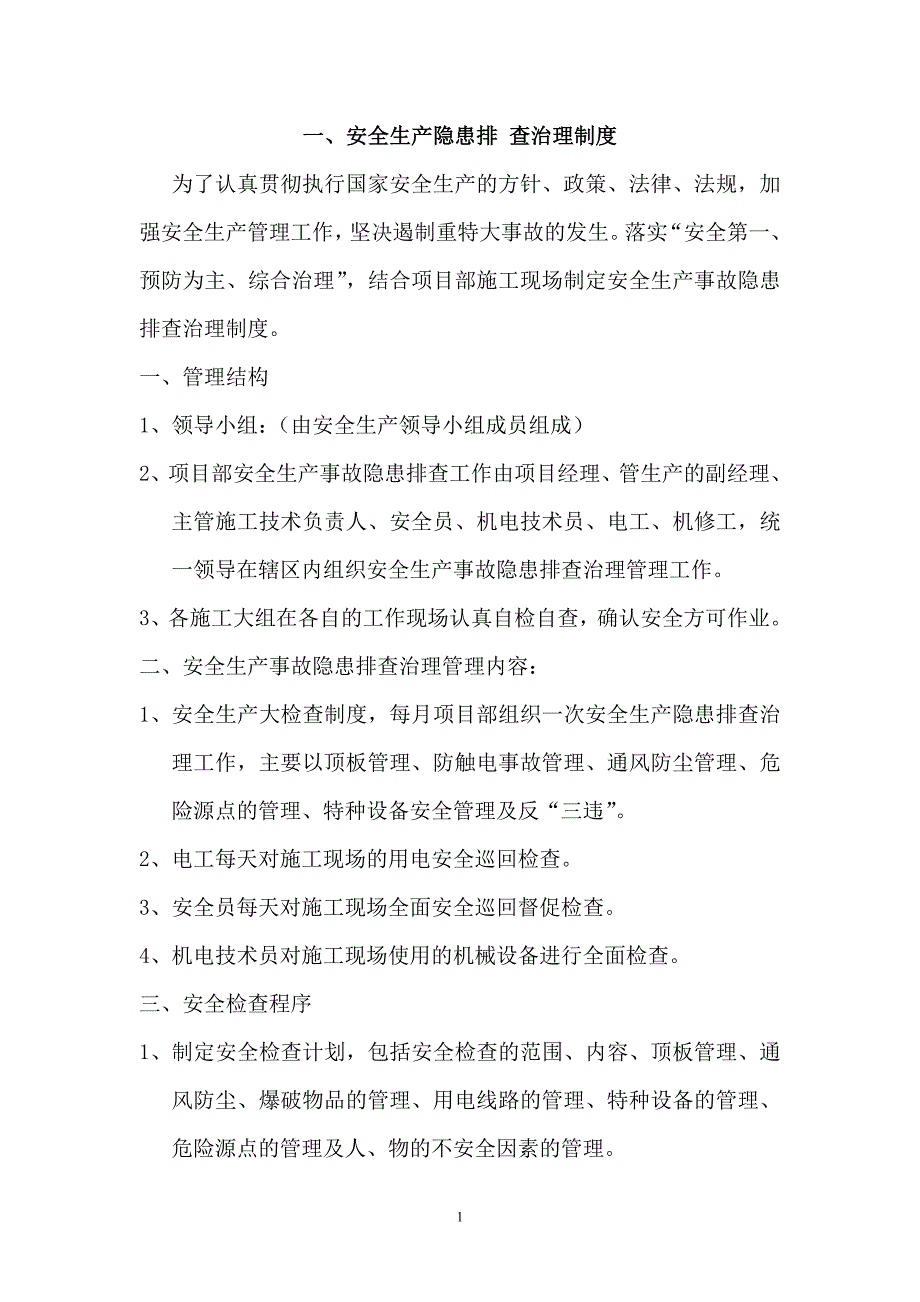 一、安全生产隐患排 查治理制度

为了认真贯彻执行国家安全生产的方针、政策、法律、法规，加强安全生产管理工作，坚决遏制重特大事故的发生。落实“安全第一、预防为主、综合治理”，结合项目部施工现场制定安全生产事故隐患排查治理制度。

一、管理结构

1、领导小组：（由安全生产领导小组成员组成）

2、项目部安全生产事故隐患排查工作由项目经理、管生产的副经理、主管施工技术负责人、安全员、机电技术员、电工、机修工，统一领导在辖区内组织安全生产事故隐患排查治理管理工作。

3、各施工大组在各自的工作现场认真自检自查，确认安全方可作业。

二、安全生产事故隐患排查治理管理内容：

1、安全生产大检查制度，每月项目部组织一次安全生产隐患排查治理工作，主要以顶板管理、防触电事故管理、通风防尘管理、危险源点的管理、特种设备安全管理及反“三违”。

2、电工每天对施工现场的用电安全巡回检查。

3、安全员每天对施工现场全面安全巡回督促检查。

4、机电技术员对施工现场使用的机械设备进行全面检查。

三、安全检查程序

1、制定安全检查计划，包括安全检查的范围、内容、顶板管理、通风防尘、爆破物品的管理、用电线路的管理、特种设备的管理、危险源点的管理及人、物的不安全因素的管理。

1